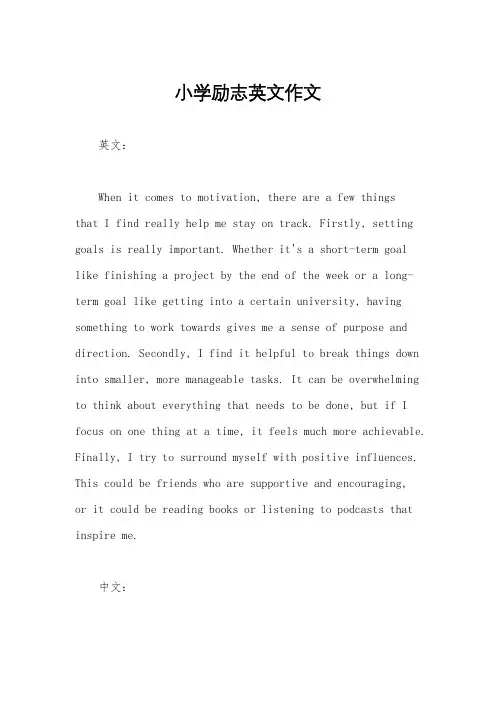 小学励志英文作文

英文：

When it comes to motivation, there are a few things that I find really help me stay on track. Firstly, setting goals is really important. Whether it's a short-term goal like finishing a project by the end of the week or a long-term goal like getting into a certain university, having something to work towards gives me a sense of purpose and direction. Secondly, I find it helpful to break things down into smaller, more manageable tasks. It can be overwhelming to think about everything that needs to be done, but if I focus on one thing at a time, it feels much more achievable. Finally, I try to surround myself with positive influences. This could be friends who are supportive and encouraging, or it could be reading books or listening to podcasts that inspire me.

中文：